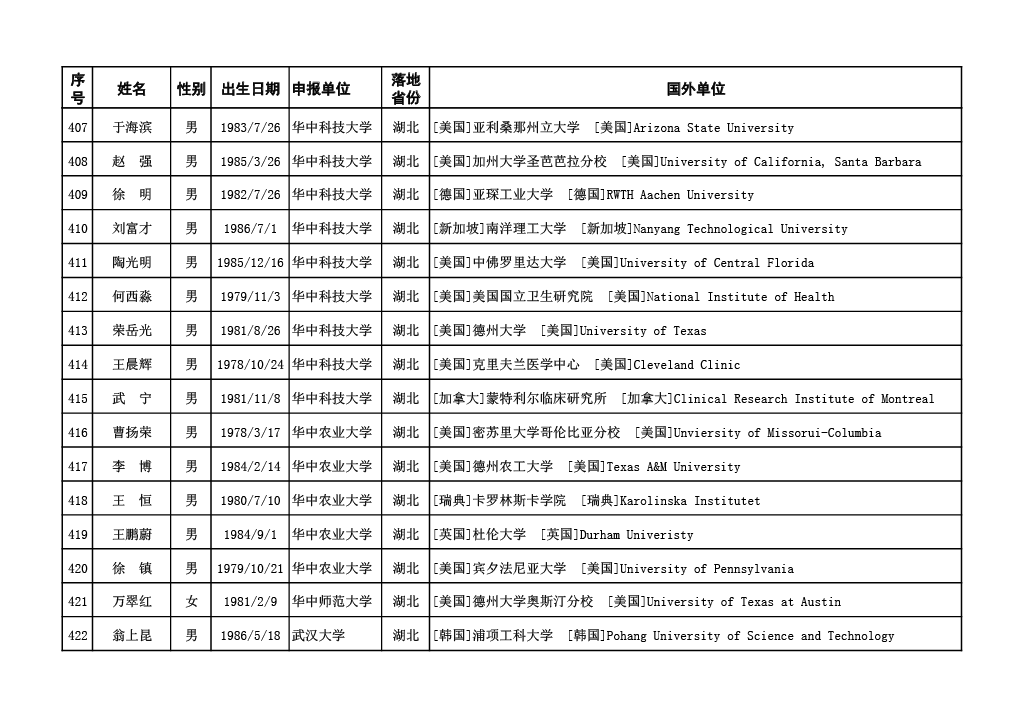 | 序号 | 姓名 | 性别 | 出生日期 | 申报单位 | 落地省份 | 国外单位 |
|---|---|---|---|---|---|---|
| 407 | 于海滨 | 男 | 1983/7/26 | 华中科技大学 | 湖北 | [美国]亚利桑那州立大学 [美国]Arizona State University |
| 408 | 赵 强 | 男 | 1985/3/26 | 华中科技大学 | 湖北 | [美国]加州大学圣芭芭拉分校 [美国]University of California, Santa Barbara |
| 409 | 徐 明 | 男 | 1982/7/26 | 华中科技大学 | 湖北 | [德国]亚琛工业大学 [德国]RWTH Aachen University |
| 410 | 刘富才 | 男 | 1986/7/1 | 华中科技大学 | 湖北 | [新加坡]南洋理工大学 [新加坡]Nanyang Technological University |
| 411 | 陶光明 | 男 | 1985/12/16 | 华中科技大学 | 湖北 | [美国]中佛罗里达大学 [美国]University of Central Florida |
| 412 | 何西淼 | 男 | 1979/11/3 | 华中科技大学 | 湖北 | [美国]美国国立卫生研究院 [美国]National Institute of Health |
| 413 | 荣岳光 | 男 | 1981/8/26 | 华中科技大学 | 湖北 | [美国]德州大学 [美国]University of Texas |
| 414 | 王晨辉 | 男 | 1978/10/24 | 华中科技大学 | 湖北 | [美国]克里夫兰医学中心 [美国]Cleveland Clinic |
| 415 | 武 宁 | 男 | 1981/11/8 | 华中科技大学 | 湖北 | [加拿大]蒙特利尔临床研究所 [加拿大]Clinical Research Institute of Montreal |
| 416 | 曹扬荣 | 男 | 1978/3/17 | 华中农业大学 | 湖北 | [美国]密苏里大学哥伦比亚分校 [美国]Unviersity of Missorui-Columbia |
| 417 | 李 博 | 男 | 1984/2/14 | 华中农业大学 | 湖北 | [美国]德州农工大学 [美国]Texas A&M University |
| 418 | 王 恒 | 男 | 1980/7/10 | 华中农业大学 | 湖北 | [瑞典]卡罗林斯卡学院 [瑞典]Karolinska Institutet |
| 419 | 王鹏蔚 | 男 | 1984/9/1 | 华中农业大学 | 湖北 | [英国]杜伦大学 [英国]Durham Univeristy |
| 420 | 徐 镇 | 男 | 1979/10/21 | 华中农业大学 | 湖北 | [美国]宾夕法尼亚大学 [美国]University of Pennsylvania |
| 421 | 万翠红 | 女 | 1981/2/9 | 华中师范大学 | 湖北 | [美国]德州大学奥斯汀分校 [美国]University of Texas at Austin |
| 422 | 翁上昆 | 男 | 1986/5/18 | 武汉大学 | 湖北 | [韩国]浦项工科大学 [韩国]Pohang University of Science and Technology |